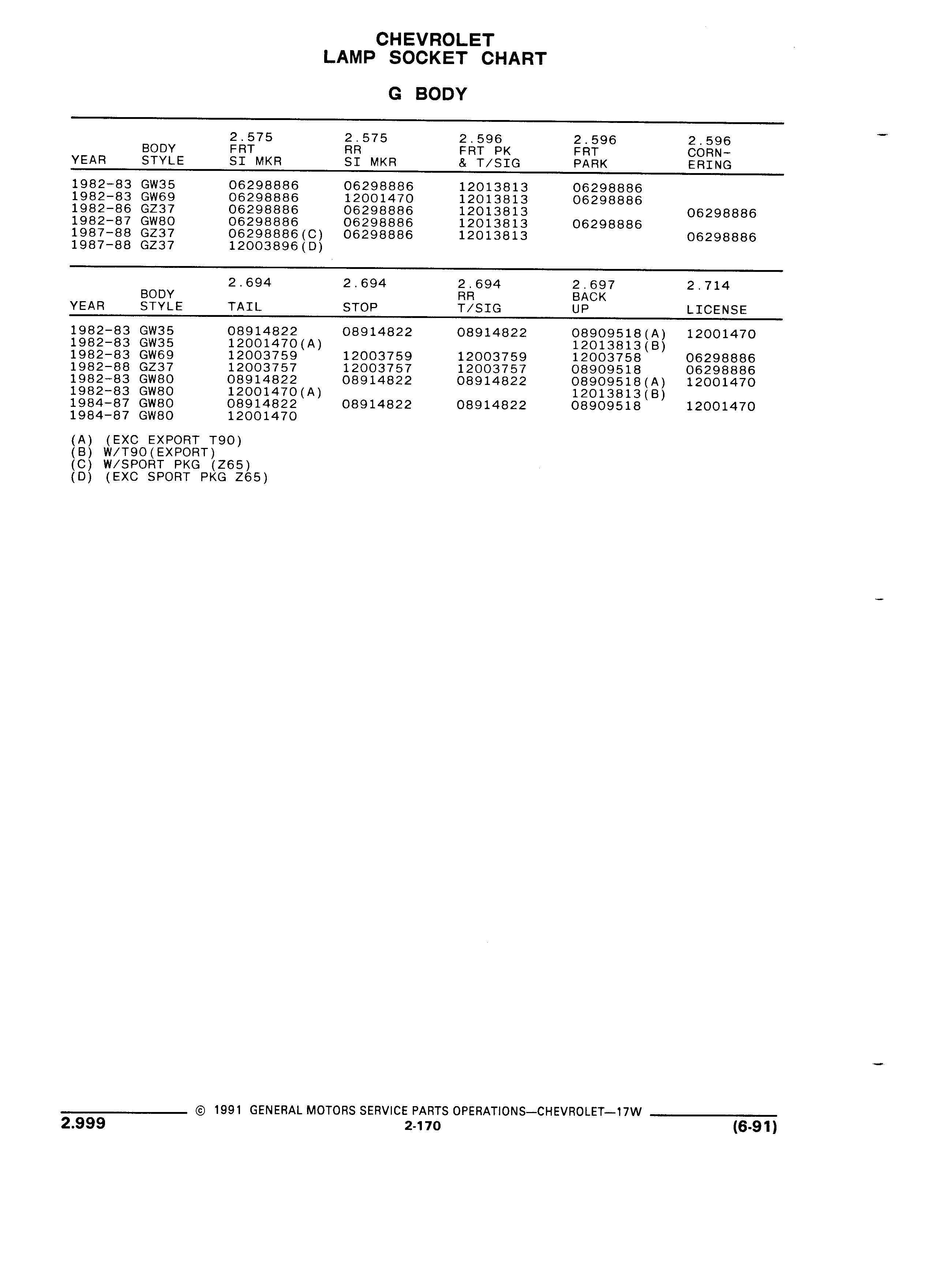 CHEVROLET
LAMP SOCKET CHART

G BODY

| YEAR | BODY STYLE | 2.575 FRT SI MKR | 2.575 RR SI MKR | 2.596 FRT PK & T/SIG | 2.596 FRT PARK | 2.596 CORN-ERING |
|---|---|---|---|---|---|---|
| 1982-83 | GW35 | 06298886 | 06298886 | 12013813 | 06298886 | |
| 1982-83 | GW69 | 06298886 | 12001470 | 12013813 | 06298886 | |
| 1982-86 | GZ37 | 06298886 | 06298886 | 12013813 | | 06298886 |
| 1982-87 | GW80 | 06298886 | 06298886 | 12013813 | 06298886 | |
| 1987-88 | GZ37 | 06298886(C) | 06298886 | 12013813 | | 06298886 |
| 1987-88 | GZ37 | 12003896(D) | | | | |

| YEAR | BODY STYLE | 2.694 TAIL | 2.694 STOP | 2.694 RR T/SIG | 2.697 BACK UP | 2.714 LICENSE |
|---|---|---|---|---|---|---|
| 1982-83 | GW35 | 08914822 | 08914822 | 08914822 | 08909518(A) | 12001470 |
| 1982-83 | GW35 | 12001470(A) | | | 12013813(B) | |
| 1982-83 | GW69 | 12003759 | 12003759 | 12003759 | 12003758 | 06298886 |
| 1982-88 | GZ37 | 12003757 | 12003757 | 12003757 | 08909518 | 06298886 |
| 1982-83 | GW80 | 08914822 | 08914822 | 08914822 | 08909518(A) | 12001470 |
| 1982-83 | GW80 | 12001470(A) | | | 12013813(B) | |
| 1984-87 | GW80 | 08914822 | 08914822 | 08914822 | 08909518 | 12001470 |
| 1984-87 | GW80 | 12001470 | | | | |

(A) (EXC EXPORT T90)
(B) W/T90(EXPORT)
(C) W/SPORT PKG (Z65)
(D) (EXC SPORT PKG Z65)

2.999 © 1991 GENERAL MOTORS SERVICE PARTS OPERATIONS—CHEVROLET—17W
2-170 (6-91)